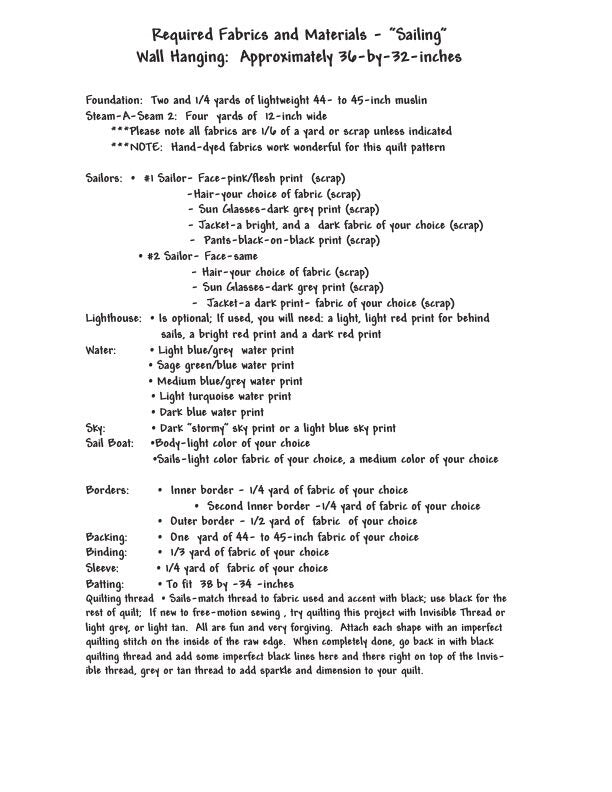 Required Fabrics and Materials - "Sailing"
Wall Hanging: Approximately 36-by-32-inches

Foundation: Two and 1/4 yards of lightweight 44- to 45-inch muslin
Steam-A-Seam 2: Four yards of 12-inch wide
***Please note all fabrics are 1/6 of a yard or scrap unless indicated
***NOTE: Hand-dyed fabrics work wonderful for this quilt pattern

Sailors: • #1 Sailor- Face-pink/flesh print (scrap)
-Hair-your choice of fabric (scrap)
- Sun Glasses-dark grey print (scrap)
- Jacket-a bright, and a dark fabric of your choice (scrap)
- Pants-black-on-black print (scrap)
• #2 Sailor- Face-same
- Hair-your choice of fabric (scrap)
- Sun Glasses-dark grey print (scrap)
- Jacket-a dark print- fabric of your choice (scrap)
Lighthouse: • Is optional; If used, you will need: a light, light red print for behind sails, a bright red print and a dark red print
Water: • Light blue/grey water print
• Sage green/blue water print
• Medium blue/grey water print
• Light turquoise water print
• Dark blue water print
Sky: • Dark "stormy" sky print or a light blue sky print
Sail Boat: •Body-light color of your choice
•Sails-light color fabric of your choice, a medium color of your choice

Borders: • Inner border - 1/4 yard of fabric of your choice
• Second Inner border -1/4 yard of fabric of your choice
• Outer border - 1/2 yard of fabric of your choice
Backing: • One yard of 44- to 45-inch fabric of your choice
Binding: • 1/3 yard of fabric of your choice
Sleeve: • 1/4 yard of fabric of your choice
Batting: • To fit 38 by -34 -inches
Quilting thread • Sails-match thread to fabric used and accent with black; use black for the rest of quilt; If new to free-motion sewing , try quilting this project with Invisible Thread or light grey, or light tan. All are fun and very forgiving. Attach each shape with an imperfect quilting stitch on the inside of the raw edge. When completely done, go back in with black quilting thread and add some imperfect black lines here and there right on top of the Invisible thread, grey or tan thread to add sparkle and dimension to your quilt.